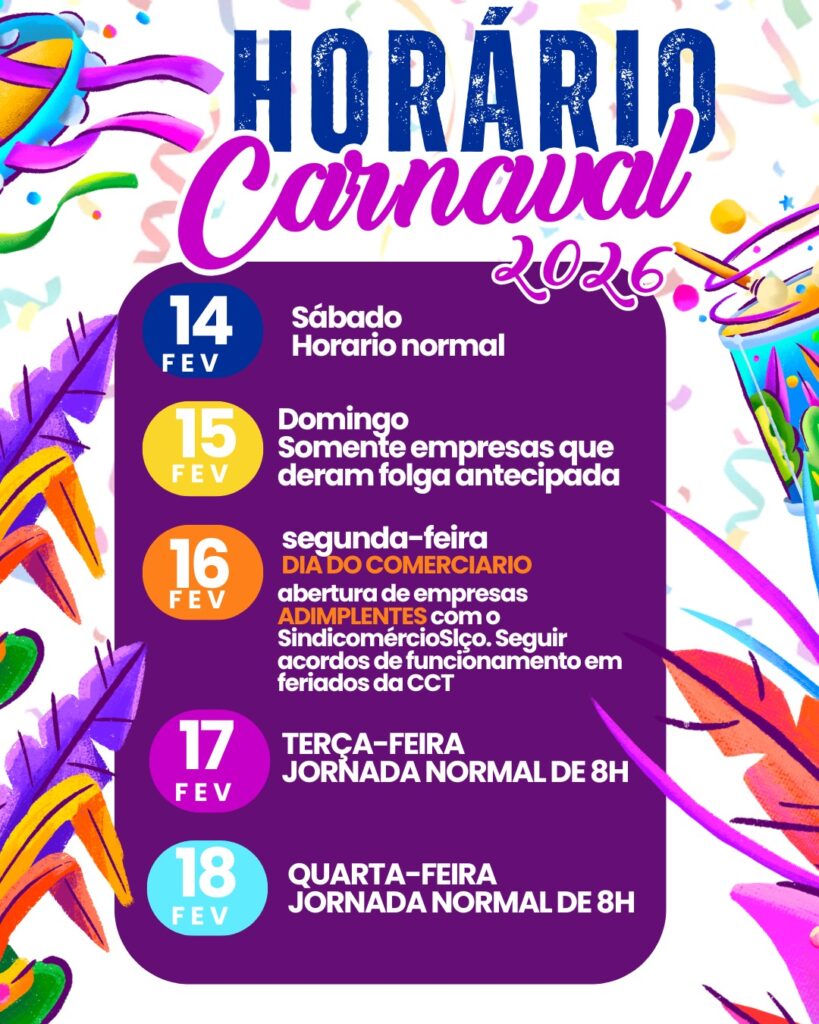 HORÁRIO
Carnaval
2026

14
FEV
Sábado
Horario normal

15
FEV
Domingo
Somente empresas que deram folga antecipada

16
FEV
segunda-feira
DIA DO COMERCIARIO
abertura de empresas ADIMPLENTES com o SindicomércioSlço. Seguir acordos de funcionamento em feriados da CCT

17
FEV
TERÇA-FEIRA
JORNADA NORMAL DE 8H

18
FEV
QUARTA-FEIRA
JORNADA NORMAL DE 8H